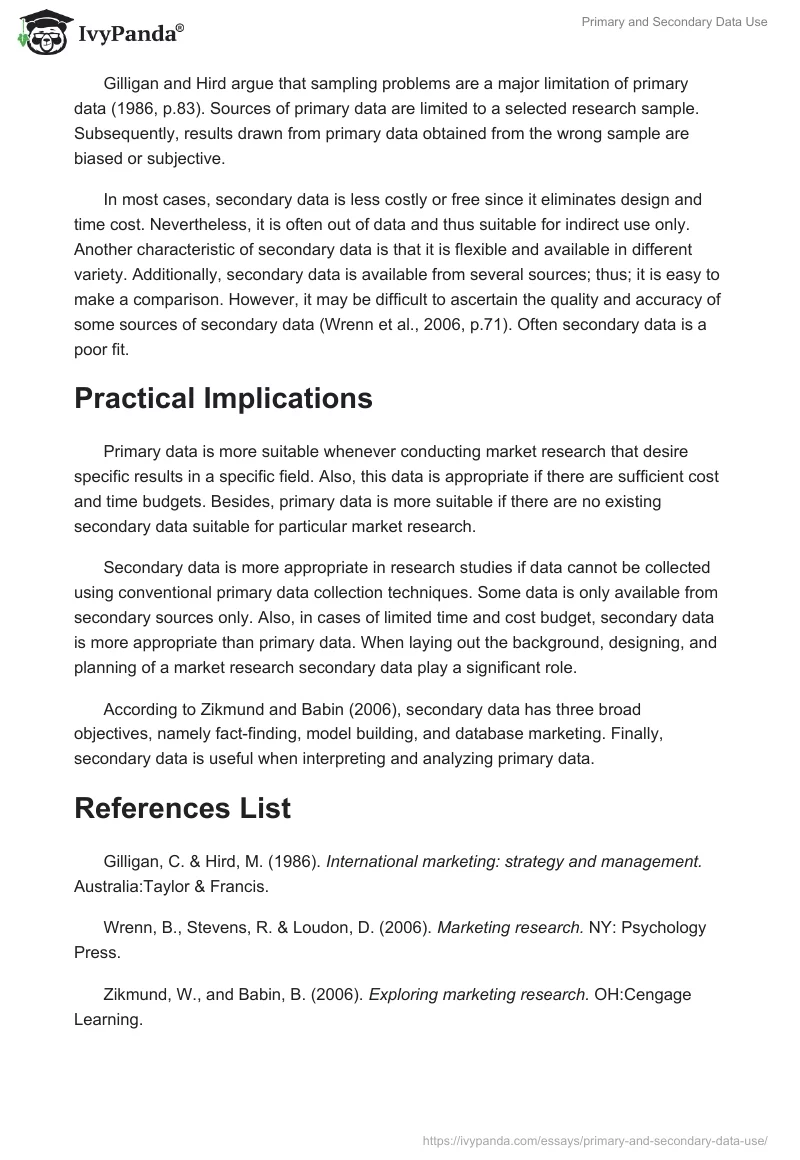 IvyPanda®

Primary and Secondary Data Use

Gilligan and Hird argue that sampling problems are a major limitation of primary data (1986, p.83). Sources of primary data are limited to a selected research sample. Subsequently, results drawn from primary data obtained from the wrong sample are biased or subjective.

In most cases, secondary data is less costly or free since it eliminates design and time cost. Nevertheless, it is often out of data and thus suitable for indirect use only. Another characteristic of secondary data is that it is flexible and available in different variety. Additionally, secondary data is available from several sources; thus; it is easy to make a comparison. However, it may be difficult to ascertain the quality and accuracy of some sources of secondary data (Wrenn et al., 2006, p.71). Often secondary data is a poor fit.

Practical Implications

Primary data is more suitable whenever conducting market research that desire specific results in a specific field. Also, this data is appropriate if there are sufficient cost and time budgets. Besides, primary data is more suitable if there are no existing secondary data suitable for particular market research.

Secondary data is more appropriate in research studies if data cannot be collected using conventional primary data collection techniques. Some data is only available from secondary sources only. Also, in cases of limited time and cost budget, secondary data is more appropriate than primary data. When laying out the background, designing, and planning of a market research secondary data play a significant role.

According to Zikmund and Babin (2006), secondary data has three broad objectives, namely fact-finding, model building, and database marketing. Finally, secondary data is useful when interpreting and analyzing primary data.

References List

Gilligan, C. & Hird, M. (1986). International marketing: strategy and management. Australia:Taylor & Francis.

Wrenn, B., Stevens, R. & Loudon, D. (2006). Marketing research. NY: Psychology Press.

Zikmund, W., and Babin, B. (2006). Exploring marketing research. OH:Cengage Learning.

https://ivypanda.com/essays/primary-and-secondary-data-use/